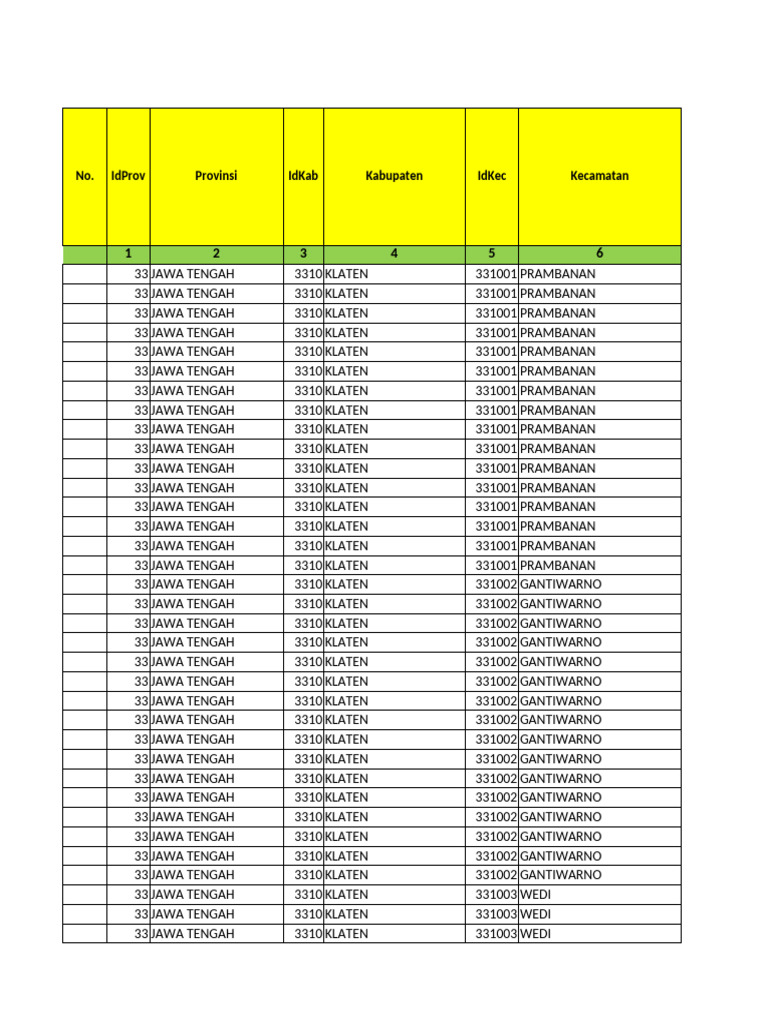 | No. | IdProv | Provinsi | IdKab | Kabupaten | IdKec | Kecamatan |
|---|---|---|---|---|---|---|
| | 1 | 2 | 3 | 4 | 5 | 6 |
| | 33 | JAWA TENGAH | 3310 | KLATEN | 331001 | PRAMBANAN |
| | 33 | JAWA TENGAH | 3310 | KLATEN | 331001 | PRAMBANAN |
| | 33 | JAWA TENGAH | 3310 | KLATEN | 331001 | PRAMBANAN |
| | 33 | JAWA TENGAH | 3310 | KLATEN | 331001 | PRAMBANAN |
| | 33 | JAWA TENGAH | 3310 | KLATEN | 331001 | PRAMBANAN |
| | 33 | JAWA TENGAH | 3310 | KLATEN | 331001 | PRAMBANAN |
| | 33 | JAWA TENGAH | 3310 | KLATEN | 331001 | PRAMBANAN |
| | 33 | JAWA TENGAH | 3310 | KLATEN | 331001 | PRAMBANAN |
| | 33 | JAWA TENGAH | 3310 | KLATEN | 331001 | PRAMBANAN |
| | 33 | JAWA TENGAH | 3310 | KLATEN | 331001 | PRAMBANAN |
| | 33 | JAWA TENGAH | 3310 | KLATEN | 331001 | PRAMBANAN |
| | 33 | JAWA TENGAH | 3310 | KLATEN | 331001 | PRAMBANAN |
| | 33 | JAWA TENGAH | 3310 | KLATEN | 331001 | PRAMBANAN |
| | 33 | JAWA TENGAH | 3310 | KLATEN | 331001 | PRAMBANAN |
| | 33 | JAWA TENGAH | 3310 | KLATEN | 331001 | PRAMBANAN |
| | 33 | JAWA TENGAH | 3310 | KLATEN | 331001 | PRAMBANAN |
| | 33 | JAWA TENGAH | 3310 | KLATEN | 331002 | GANTIWARNO |
| | 33 | JAWA TENGAH | 3310 | KLATEN | 331002 | GANTIWARNO |
| | 33 | JAWA TENGAH | 3310 | KLATEN | 331002 | GANTIWARNO |
| | 33 | JAWA TENGAH | 3310 | KLATEN | 331002 | GANTIWARNO |
| | 33 | JAWA TENGAH | 3310 | KLATEN | 331002 | GANTIWARNO |
| | 33 | JAWA TENGAH | 3310 | KLATEN | 331002 | GANTIWARNO |
| | 33 | JAWA TENGAH | 3310 | KLATEN | 331002 | GANTIWARNO |
| | 33 | JAWA TENGAH | 3310 | KLATEN | 331002 | GANTIWARNO |
| | 33 | JAWA TENGAH | 3310 | KLATEN | 331002 | GANTIWARNO |
| | 33 | JAWA TENGAH | 3310 | KLATEN | 331002 | GANTIWARNO |
| | 33 | JAWA TENGAH | 3310 | KLATEN | 331002 | GANTIWARNO |
| | 33 | JAWA TENGAH | 3310 | KLATEN | 331002 | GANTIWARNO |
| | 33 | JAWA TENGAH | 3310 | KLATEN | 331002 | GANTIWARNO |
| | 33 | JAWA TENGAH | 3310 | KLATEN | 331002 | GANTIWARNO |
| | 33 | JAWA TENGAH | 3310 | KLATEN | 331002 | GANTIWARNO |
| | 33 | JAWA TENGAH | 3310 | KLATEN | 331002 | GANTIWARNO |
| | 33 | JAWA TENGAH | 3310 | KLATEN | 331003 | WEDI |
| | 33 | JAWA TENGAH | 3310 | KLATEN | 331003 | WEDI |
| | 33 | JAWA TENGAH | 3310 | KLATEN | 331003 | WEDI |